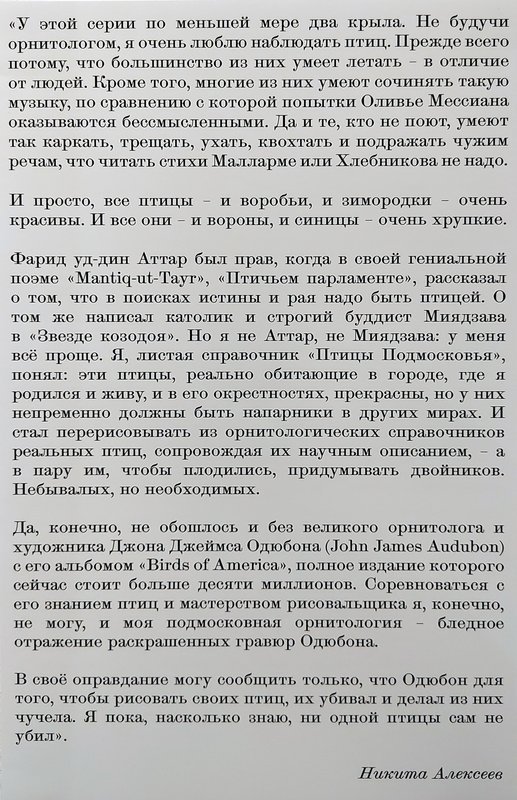 «У этой серии по меньшей мере два крыла. Не будучи орнитологом, я очень люблю наблюдать птиц. Прежде всего потому, что большинство из них умеет летать – в отличие от людей. Кроме того, многие из них умеют сочинять такую музыку, по сравнению с которой попытки Оливье Мессиана оказываются бессмысленными. Да и те, кто не поют, умеют так каркать, трещать, ухать, квохтать и подражать чужим речам, что читать стихи Малларме или Хлебникова не надо.

И просто, все птицы – и воробьи, и зимородки – очень красивы. И все они – и вороны, и синицы – очень хрупкие.

Фарид уд-дин Аттар был прав, когда в своей гениальной поэме «Mantiq-ut-Tayr», «Птичьем парламенте», рассказал о том, что в поисках истины и рая надо быть птицей. О том же написал католик и строгий буддист Миядзава в «Звезде козодоя». Но я не Аттар, не Миядзава: у меня всё проще. Я, листая справочник «Птицы Подмосковья», понял: эти птицы, реально обитающие в городе, где я родился и живу, и в его окрестностях, прекрасны, но у них непременно должны быть напарники в других мирах. И стал перерисовывать из орнитологических справочников реальных птиц, сопровождая их научным описанием, – а в пару им, чтобы плодились, придумывать двойников. Небывалых, но необходимых.

Да, конечно, не обошлось и без великого орнитолога и художника Джона Джеймса Одюбона (John James Audubon) с его альбомом «Birds of America», полное издание которого сейчас стоит больше десяти миллионов. Соревноваться с его знанием птиц и мастерством рисовальщика я, конечно, не могу, и моя подмосковная орнитология – бледное отражение раскрашенных гравюр Одюбона.

В своё оправдание могу сообщить только, что Одюбон для того, чтобы рисовать своих птиц, их убивал и делал из них чучела. Я пока, насколько знаю, ни одной птицы сам не убил».

Никита Алексеев